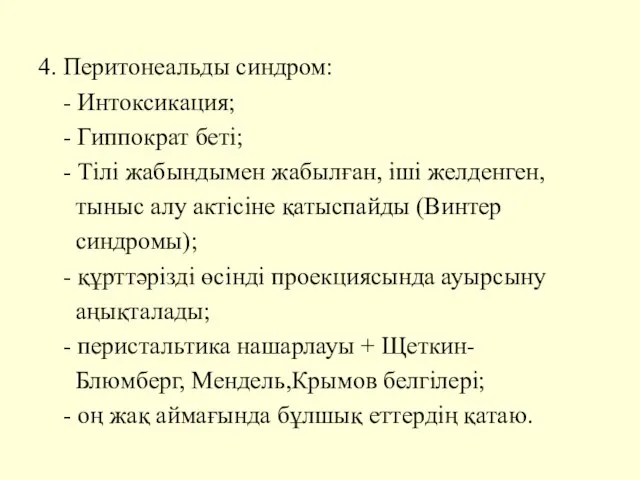 4. Перитонеальды синдром:

- Интоксикация;

- Гиппократ беті;

- Тілі жабындымен жабылған, іші желденген, тыныс алу актісіне қатыспайды (Винтер синдромы);

- құрттәрізді өсінді проекциясында ауырсыну анықталады;

- перистальтика нашарлауы + Щеткин-Блюмберг, Мендель,Крымов белгілері;

- оң жақ аймағында бұлшық еттердің қатаю.